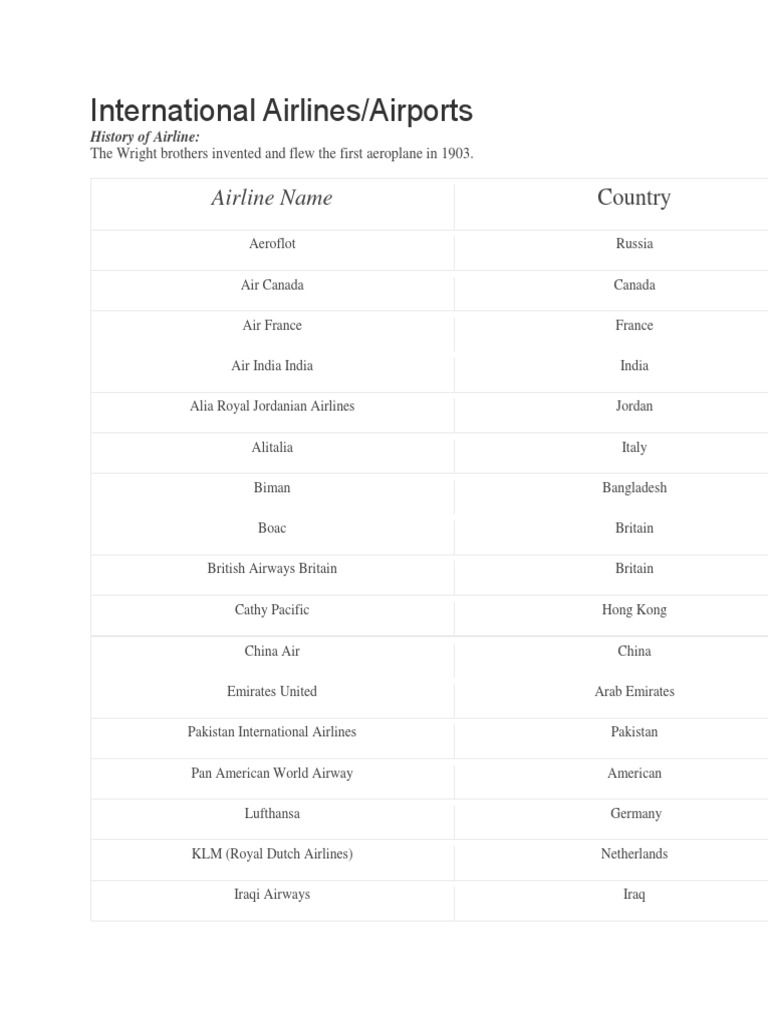 International Airlines/Airports

History of Airline:
The Wright brothers invented and flew the first aeroplane in 1903.

| Airline Name | Country |
|---|---|
| Aeroflot | Russia |
| Air Canada | Canada |
| Air France | France |
| Air India India | India |
| Alia Royal Jordanian Airlines | Jordan |
| Alitalia | Italy |
| Biman | Bangladesh |
| Boac | Britain |
| British Airways Britain | Britain |
| Cathy Pacific | Hong Kong |
| China Air | China |
| Emirates United | Arab Emirates |
| Pakistan International Airlines | Pakistan |
| Pan American World Airway | American |
| Lufthansa | Germany |
| KLM (Royal Dutch Airlines) | Netherlands |
| Iraqi Airways | Iraq |